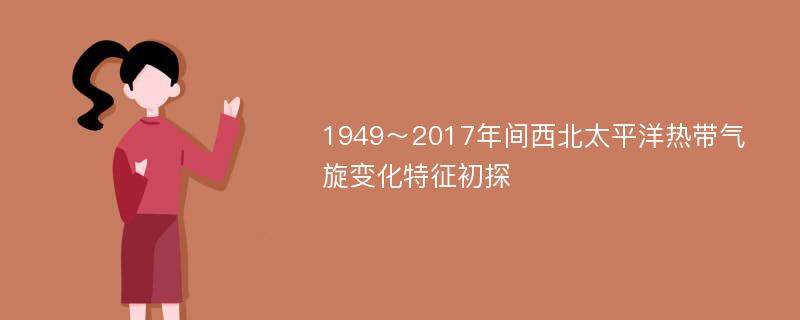 1949～2017年间西北太平洋热带气旋变化特征初探